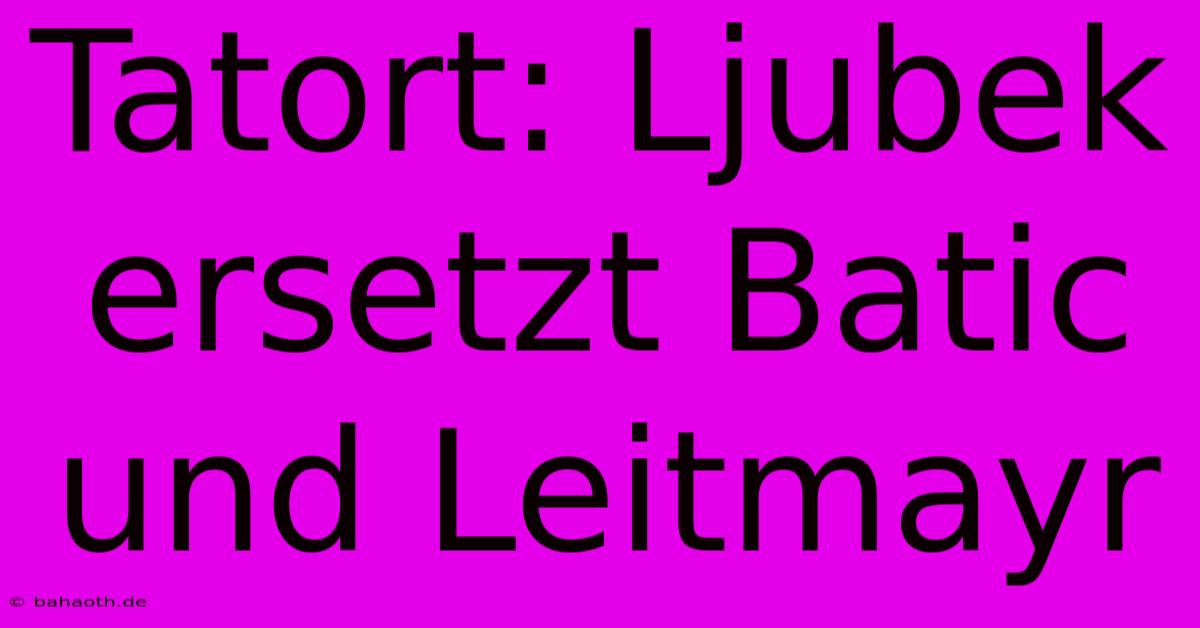 Tatort: Ljubek ersetzt Batic und Leitmayr

© bahaoth.de